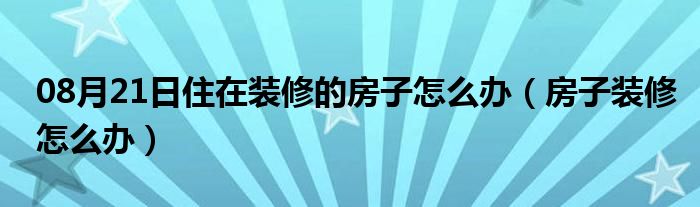 08月21日住在装修的房子怎么办（房子装修怎么办）